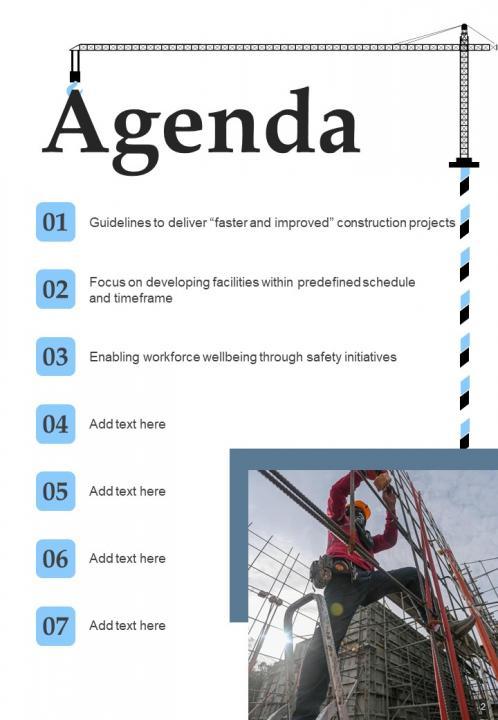 Agenda

01 Guidelines to deliver “faster and improved” construction projects

02 Focus on developing facilities within predefined schedule and timeframe

03 Enabling workforce wellbeing through safety initiatives

04 Add text here

05 Add text here

06 Add text here

07 Add text here

2